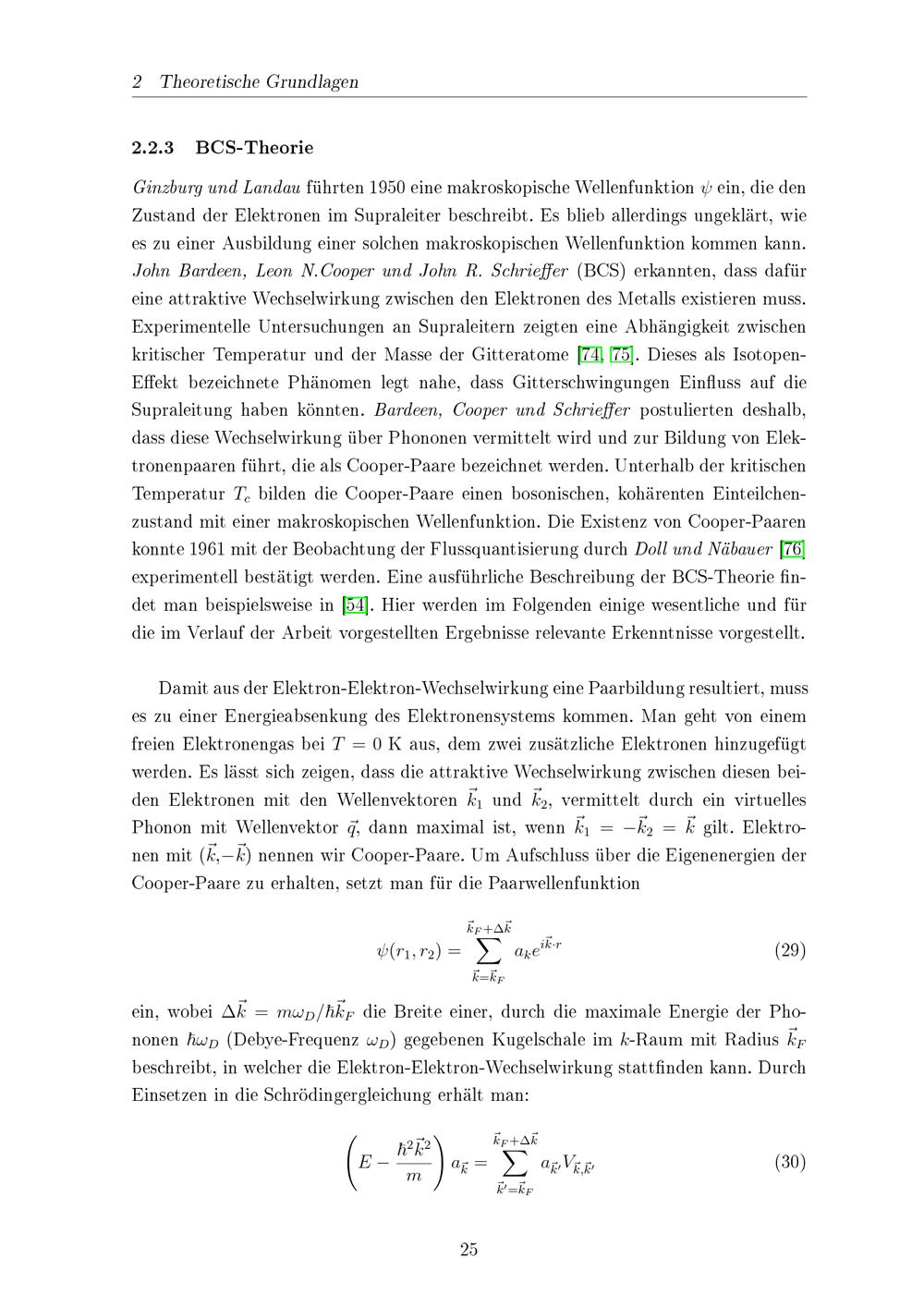 2 Theoretische Grundlagen

2.2.3 BCS-Theorie

Ginzburg und Landau führten 1950 eine makroskopische Wellenfunktion $\psi$ ein, die den Zustand der Elektronen im Supraleiter beschreibt. Es blieb allerdings ungeklärt, wie es zu einer Ausbildung einer solchen makroskopischen Wellenfunktion kommen kann. John Bardeen, Leon N.Cooper und John R. Schrieffer (BCS) erkannten, dass dafür eine attraktive Wechselwirkung zwischen den Elektronen des Metalls existieren muss. Experimentelle Untersuchungen an Supraleitern zeigten eine Abhängigkeit zwischen kritischer Temperatur und der Masse der Gitteratome [74, 75]. Dieses als Isotopen-Effekt bezeichnete Phänomen legt nahe, dass Gitterschwingungen Einfluss auf die Supraleitung haben könnten. Bardeen, Cooper und Schrieffer postulierten deshalb, dass diese Wechselwirkung über Phononen vermittelt wird und zur Bildung von Elektronenpaaren führt, die als Cooper-Paare bezeichnet werden. Unterhalb der kritischen Temperatur $T_c$ bilden die Cooper-Paare einen bosonischen, kohärenten Einteilchenzustand mit einer makroskopischen Wellenfunktion. Die Existenz von Cooper-Paaren konnte 1961 mit der Beobachtung der Flussquantisierung durch Doll und Näbauer [76] experimentell bestätigt werden. Eine ausführliche Beschreibung der BCS-Theorie findet man beispielsweise in [54]. Hier werden im Folgenden einige wesentliche und für die im Verlauf der Arbeit vorgestellten Ergebnisse relevante Erkenntnisse vorgestellt.

Damit aus der Elektron-Elektron-Wechselwirkung eine Paarbildung resultiert, muss es zu einer Energieabsenkung des Elektronensystems kommen. Man geht von einem freien Elektronengas bei $T = 0$ K aus, dem zwei zusätzliche Elektronen hinzugefügt werden. Es lässt sich zeigen, dass die attraktive Wechselwirkung zwischen diesen beiden Elektronen mit den Wellenvektoren $\vec{k}_1$ und $\vec{k}_2$, vermittelt durch ein virtuelles Phonon mit Wellenvektor $\vec{q}$, dann maximal ist, wenn $\vec{k}_1 = -\vec{k}_2 = \vec{k}$ gilt. Elektronen mit $(\vec{k}, -\vec{k})$ nennen wir Cooper-Paare. Um Aufschluss über die Eigenenergien der Cooper-Paare zu erhalten, setzt man für die Paarwellenfunktion

$\psi(r_1, r_2) = \sum_{\vec{k}=\vec{k}_F}^{\vec{k}_F+\Delta\vec{k}} a_k e^{i\vec{k}\cdot r}$ (29)

ein, wobei $\Delta\vec{k} = m\omega_D/\hbar\vec{k}_F$ die Breite einer, durch die maximale Energie der Phononen $\hbar\omega_D$ (Debye-Frequenz $\omega_D$) gegebenen Kugelschale im k-Raum mit Radius $\vec{k}_F$ beschreibt, in welcher die Elektron-Elektron-Wechselwirkung stattfinden kann. Durch Einsetzen in die Schrödingergleichung erhält man:

$\left(E - \frac{\hbar^2\vec{k}^2}{m}\right) a_{\vec{k}} = \sum_{\vec{k}'=\vec{k}_F}^{\vec{k}_F+\Delta\vec{k}} a_{\vec{k}'} V_{\vec{k},\vec{k}'}$ (30)

25